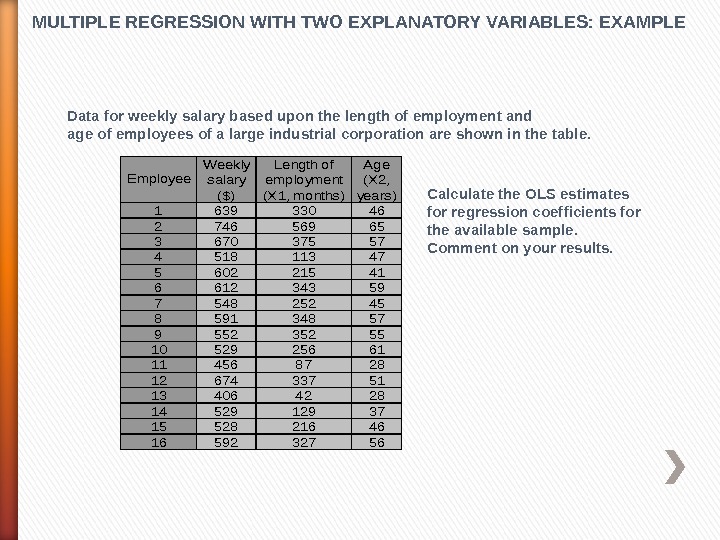 MULTIPLE REGRESSION WITH TWO EXPLANATORY VARIABLES: EXAMPLE

Data for weekly salary based upon the length of employment and age of employees of a large industrial corporation are shown in the table.

| Employee | Weekly salary ($) | Length of employment (X1, months) | Age (X2, years) |
|---|---|---|---|
| 1 | 639 | 330 | 46 |
| 2 | 746 | 569 | 65 |
| 3 | 670 | 375 | 57 |
| 4 | 518 | 113 | 47 |
| 5 | 602 | 215 | 41 |
| 6 | 612 | 343 | 59 |
| 7 | 548 | 252 | 45 |
| 8 | 591 | 348 | 57 |
| 9 | 552 | 352 | 55 |
| 10 | 529 | 256 | 61 |
| 11 | 456 | 87 | 28 |
| 12 | 674 | 337 | 51 |
| 13 | 406 | 42 | 28 |
| 14 | 529 | 129 | 37 |
| 15 | 528 | 216 | 46 |
| 16 | 592 | 327 | 56 |

Calculate the OLS estimates for regression coefficients for the available sample. Comment on your results.